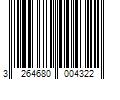 3 264680 004322